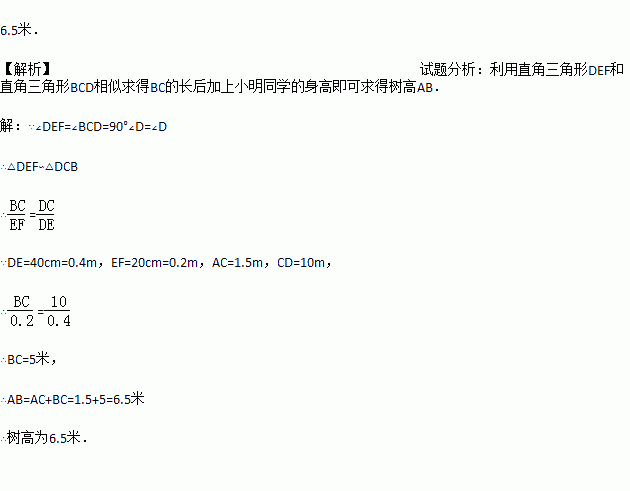 6.5米.

【解析】 试题分析：利用直角三角形DEF和直角三角形BCD相似求得BC的长后加上小明同学的身高即可求得树高AB.

解：∵∠DEF=∠BCD=90°∠D=∠D

∴△DEF∽△DCB

∴$\frac{BC}{EF}=\frac{DC}{DE}$

∵DE=40cm=0.4m，EF=20cm=0.2m，AC=1.5m，CD=10m，

∴$\frac{BC}{0.2}=\frac{10}{0.4}$

∴BC=5米，

∴AB=AC+BC=1.5+5=6.5米

∴树高为6.5米.